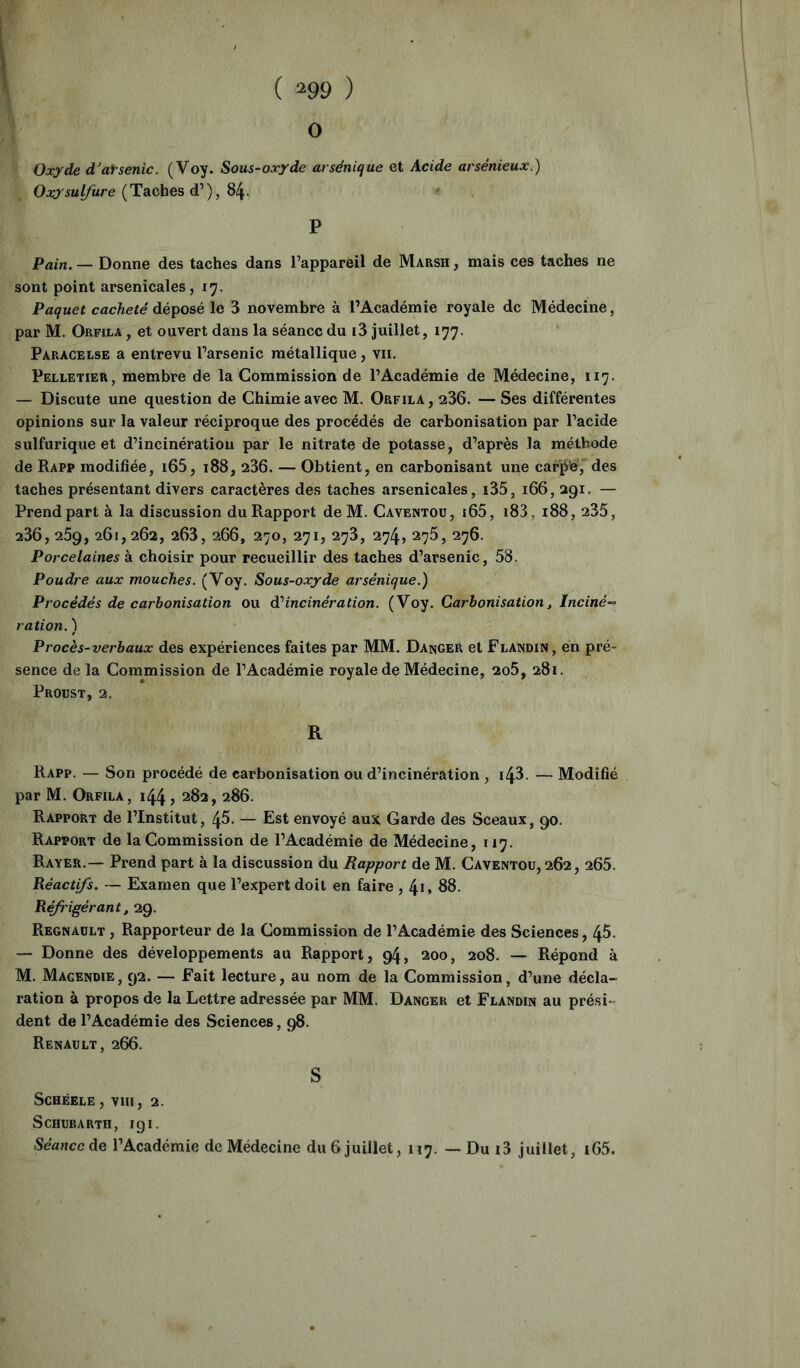 ( 299 )

O

Oxyde d'arsenic. (Voy. Sous-oxyde arsénique et Acide arsénieux.)

Oxysulfure (Taches d'), 84.

P

Pain. — Donne des taches dans l'appareil de Marsh, mais ces taches ne sont point arsenicales, 17.

Paquet cacheté déposé le 3 novembre à l'Académie royale de Médecine, par M. Orfila, et ouvert dans la séance du 13 juillet, 177.

Paracelse a entrevu l'arsenic métallique, vii.

Pelletier, membre de la Commission de l'Académie de Médecine, 117. — Discute une question de Chimie avec M. Orfila, 236. — Ses différentes opinions sur la valeur réciproque des procédés de carbonisation par l'acide sulfurique et d'incinération par le nitrate de potasse, d'après la méthode de Rapp modifiée, 165, 188, 236. — Obtient, en carbonisant une carpe, des taches présentant divers caractères des taches arsenicales, 135, 166, 291. — Prend part à la discussion du Rapport de M. Caventou, 165, 183, 188, 235, 236, 259, 261, 262, 263, 266, 270, 271, 273, 274, 275, 276.

Porcelaines à choisir pour recueillir des taches d'arsenic, 58.

Poudre aux mouches. (Voy. Sous-oxyde arsénique.)

Procédés de carbonisation ou d'incinération. (Voy. Carbonisation, Incinération.)

Procès-verbaux des expériences faites par MM. Danger et Flandin, en présence de la Commission de l'Académie royale de Médecine, 205, 281.

Proust, 2.

R

Rapp. — Son procédé de carbonisation ou d'incinération, 143. — Modifié par M. Orfila, 144, 282, 286.

Rapport de l'Institut, 45. — Est envoyé aux Garde des Sceaux, 90.

Rapport de la Commission de l'Académie de Médecine, 117.

Rayer.— Prend part à la discussion du Rapport de M. Caventou, 262, 265.

Réactifs. — Examen que l'expert doit en faire, 41, 88.

Réfrigérant, 29.

Regnault, Rapporteur de la Commission de l'Académie des Sciences, 45. — Donne des développements au Rapport, 94, 200, 208. — Répond à M. Magendie, 92. — Fait lecture, au nom de la Commission, d'une déclaration à propos de la Lettre adressée par MM. Danger et Flandin au président de l'Académie des Sciences, 98.

Renault, 266.

S

Schéele, viii, 2.

Schubarth, 191.

Séance de l'Académie de Médecine du 6 juillet, 117. — Du 13 juillet, 165.